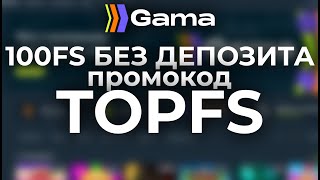 Gama

100FS БЕЗ ДЕПОЗИТА
промокод
TOPFS